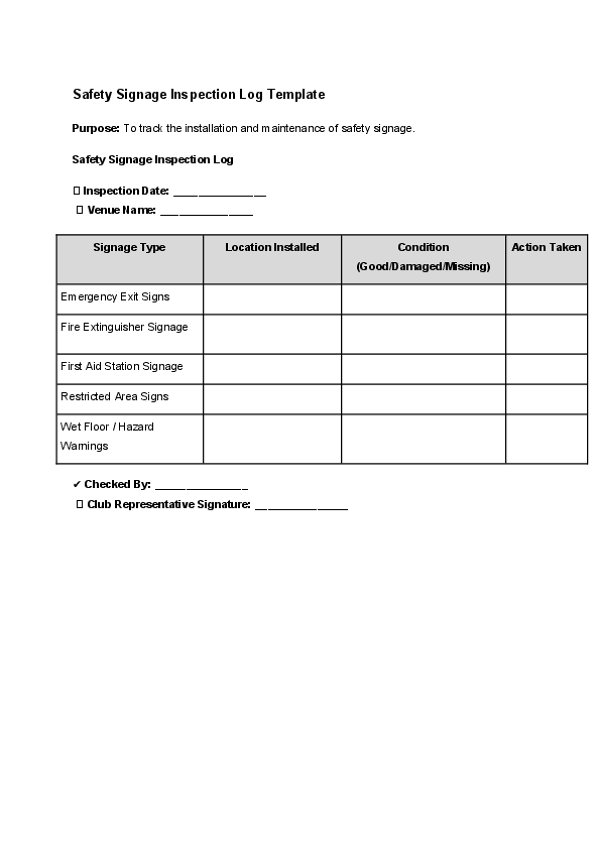 Safety Signage Inspection Log Template

Purpose: To track the installation and maintenance of safety signage.

Safety Signage Inspection Log

☐ Inspection Date: ____

☐ Venue Name: ____

| Signage Type | Location Installed | Condition (Good/Damaged/Missing) | Action Taken |
|---|---|---|---|
| Emergency Exit Signs | | | |
| Fire Extinguisher Signage | | | |
| First Aid Station Signage | | | |
| Restricted Area Signs | | | |
| Wet Floor / Hazard Warnings | | | |

✔ Checked By: ____

☐ Club Representative Signature: ____